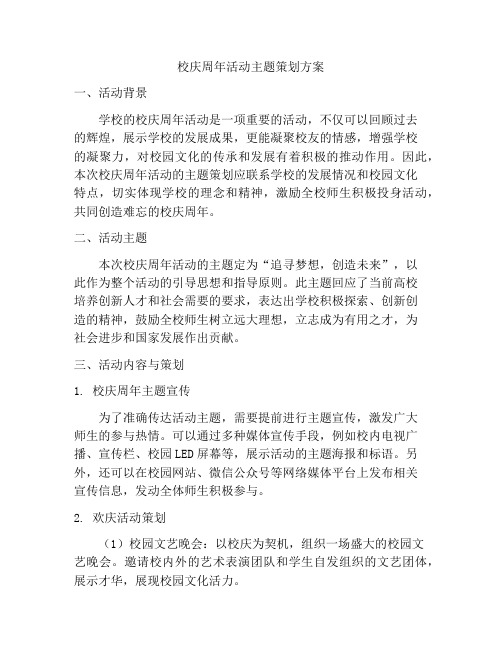 校庆周年活动主题策划方案

一、活动背景

学校的校庆周年活动是一项重要的活动，不仅可以回顾过去的辉煌，展示学校的发展成果，更能凝聚校友的情感，增强学校的凝聚力，对校园文化的传承和发展有着积极的推动作用。因此，本次校庆周年活动的主题策划应联系学校的发展情况和校园文化特点，切实体现学校的理念和精神，激励全校师生积极投身活动，共同创造难忘的校庆周年。

二、活动主题

本次校庆周年活动的主题定为“追寻梦想，创造未来”，以此作为整个活动的引导思想和指导原则。此主题回应了当前高校培养创新人才和社会需要的要求，表达出学校积极探索、创新创造的精神，鼓励全校师生树立远大理想，立志成为有用之才，为社会进步和国家发展作出贡献。

三、活动内容与策划

1. 校庆周年主题宣传

为了准确传达活动主题，需要提前进行主题宣传，激发广大师生的参与热情。可以通过多种媒体宣传手段，例如校内电视广播、宣传栏、校园LED屏幕等，展示活动的主题海报和标语。另外，还可以在校园网站、微信公众号等网络媒体平台上发布相关宣传信息，发动全体师生积极参与。

2. 欢庆活动策划

（1）校园文艺晚会：以校庆为契机，组织一场盛大的校园文艺晚会。邀请校内外的艺术表演团队和学生自发组织的文艺团体，展示才华，展现校园文化活力。